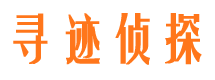 寻迹侦探